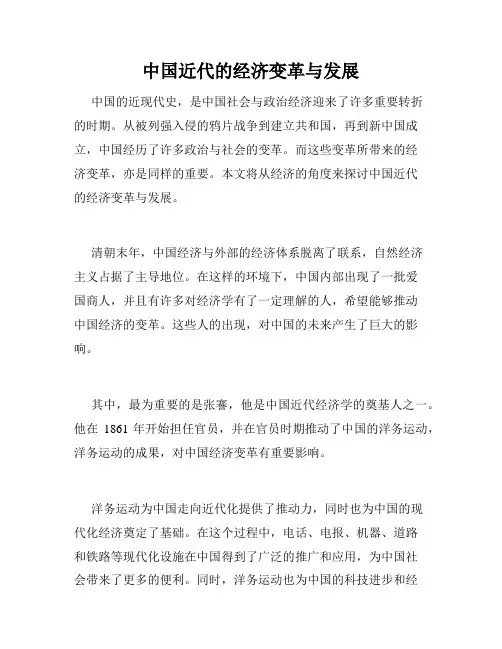 中国近代的经济变革与发展

中国的近现代史，是中国社会与政治经济迎来了许多重要转折的时期。从被列强入侵的鸦片战争到建立共和国，再到新中国成立，中国经历了许多政治与社会的变革。而这些变革所带来的经济变革，亦是同样的重要。本文将从经济的角度来探讨中国近代的经济变革与发展。

清朝末年，中国经济与外部的经济体系脱离了联系，自然经济主义占据了主导地位。在这样的环境下，中国内部出现了一批爱国商人，并且有许多对经济学有了一定理解的人，希望能够推动中国经济的变革。这些人的出现，对中国的未来产生了巨大的影响。

其中，最为重要的是张謇，他是中国近代经济学的奠基人之一。他在 1861 年开始担任官员，并在官员时期推动了中国的洋务运动，洋务运动的成果，对中国经济变革有重要影响。

洋务运动为中国走向近代化提供了推动力，同时也为中国的现代化经济奠定了基础。在这个过程中，电话、电报、机器、道路和铁路等现代化设施在中国得到了广泛的推广和应用，为中国社会带来了更多的便利。同时，洋务运动也为中国的科技进步和经